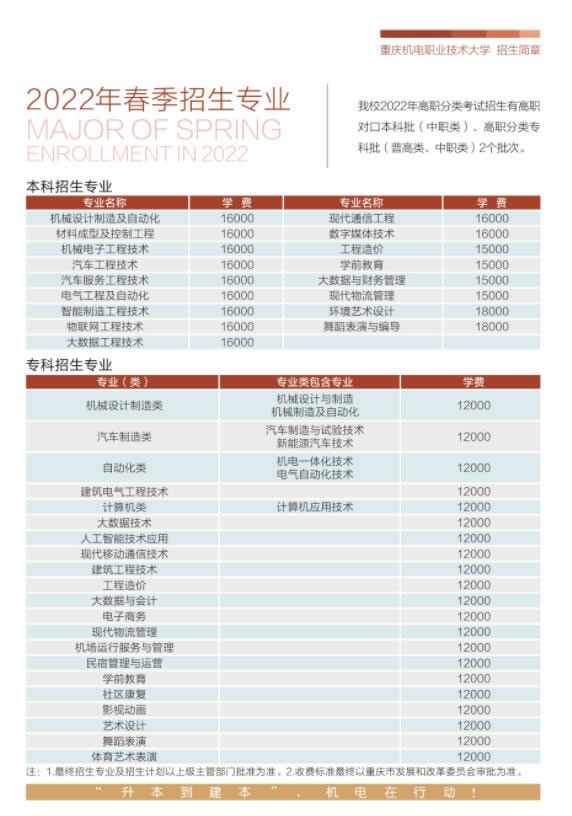 重庆机电职业技术大学 招生简章

2022年春季招生专业
MAJOR OF SPRING ENROLLMENT IN 2022

我校2022年高职分类考试招生有高职对口本科批（中职类）、高职分类专科批（普高类、中职类）2个批次。

本科招生专业

| 专业名称 | 学 费 | 专业名称 | 学 费 |
|---|---|---|---|
| 机械设计制造及自动化 | 16000 | 现代通信工程 | 16000 |
| 材料成型及控制工程 | 16000 | 数字媒体技术 | 16000 |
| 机械电子工程技术 | 16000 | 工程造价 | 15000 |
| 汽车工程技术 | 16000 | 学前教育 | 15000 |
| 汽车服务工程技术 | 16000 | 大数据与财务管理 | 15000 |
| 电气工程及自动化 | 16000 | 现代物流管理 | 15000 |
| 智能制造工程技术 | 16000 | 环境艺术设计 | 18000 |
| 物联网工程技术 | 16000 | 舞蹈表演与编导 | 18000 |
| 大数据工程技术 | 16000 | | |

专科招生专业

| 专业（类） | 专业类包含专业 | 学费 |
|---|---|---|
| 机械设计制造类 | 机械设计与制造 机械制造及自动化 | 12000 |
| 汽车制造类 | 汽车制造与试验技术 新能源汽车技术 | 12000 |
| 自动化类 | 机电一体化技术 电气自动化技术 | 12000 |
| 建筑电气工程技术 | | 12000 |
| 计算机类 | 计算机应用技术 | 12000 |
| 大数据技术 | | 12000 |
| 人工智能技术应用 | | 12000 |
| 现代移动通信技术 | | 12000 |
| 建筑工程技术 | | 12000 |
| 工程造价 | | 12000 |
| 大数据与会计 | | 12000 |
| 电子商务 | | 12000 |
| 现代物流管理 | | 12000 |
| 机场运行服务与管理 | | 12000 |
| 民宿管理与运营 | | 12000 |
| 学前教育 | | 12000 |
| 社区康复 | | 12000 |
| 影视动画 | | 12000 |
| 艺术设计 | | 12000 |
| 舞蹈表演 | | 12000 |
| 体育艺术表演 | | 12000 |

注：1.最终招生专业及招生计划以上级主管部门批准为准。2.收费标准最终以重庆市发展和改革委员会审批为准。

“升本到建本”，机电在行动！